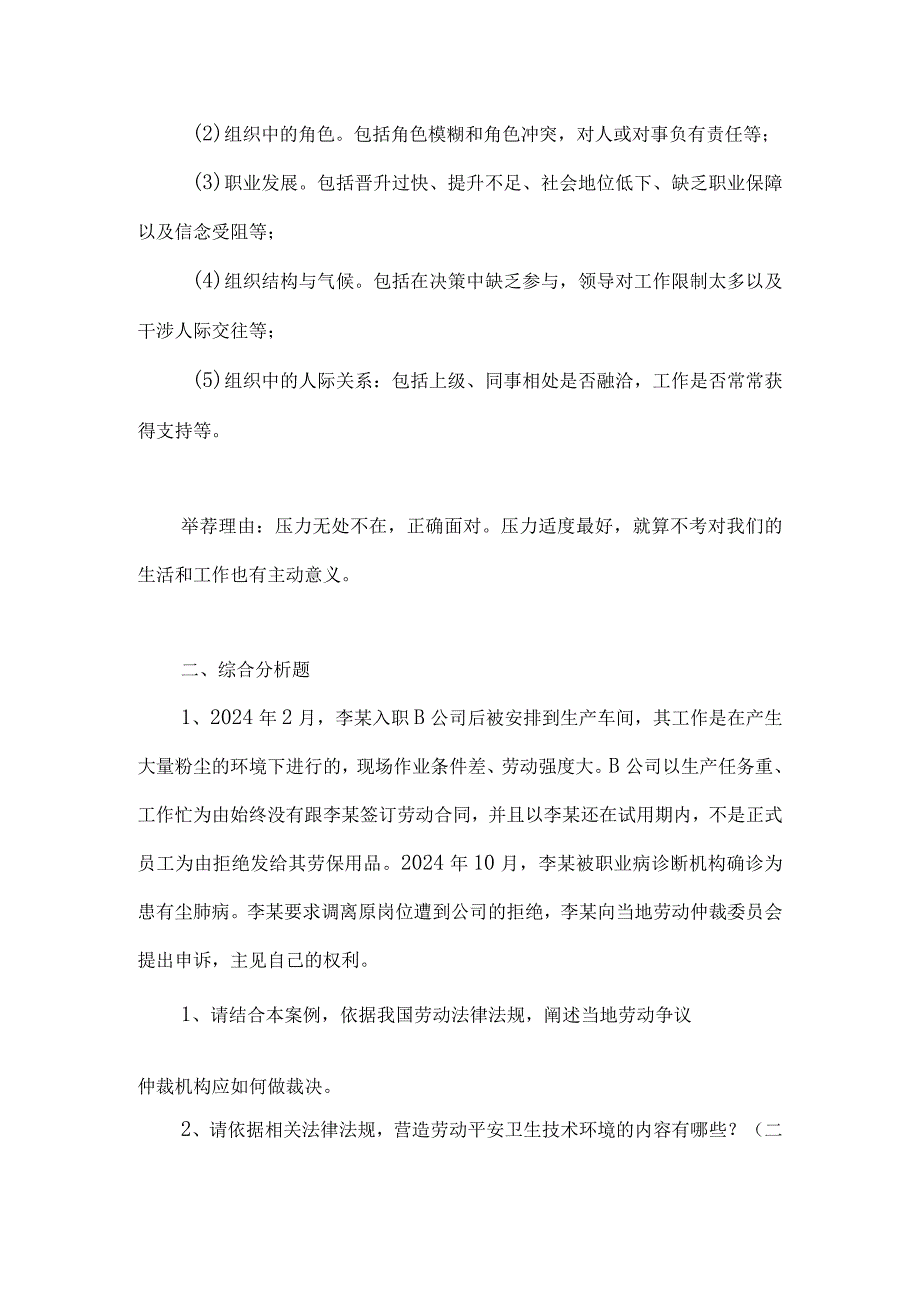 (2)组织中的角色。包括角色模糊和角色冲突，对人或对事负有责任等；

(3)职业发展。包括晋升过快、提升不足、社会地位低下、缺乏职业保障以及信念受阻等；

(4)组织结构与气候。包括在决策中缺乏参与，领导对工作限制太多以及干涉人际交往等；

(5)组织中的人际关系：包括上级、同事相处是否融洽，工作是否常常获得支持等。

举荐理由：压力无处不在，正确面对。压力适度最好，就算不考对我们的生活和工作也有主动意义。

二、综合分析题

1、2024年2月，李某入职B公司后被安排到生产车间，其工作是在产生大量粉尘的环境下进行的，现场作业条件差、劳动强度大。B公司以生产任务重、工作忙为由始终没有跟李某签订劳动合同，并且以李某还在试用期内，不是正式员工为由拒绝发给其劳保用品。2024年10月，李某被职业病诊断机构确诊为患有尘肺病。李某要求调离原岗位遭到公司的拒绝，李某向当地劳动仲裁委员会提出申诉，主见自己的权利。

1、请结合本案例，依据我国劳动法律法规，阐述当地劳动争议

仲裁机构应如何做裁决。

2、请依据相关法律法规，营造劳动平安卫生技术环境的内容有哪些？（二